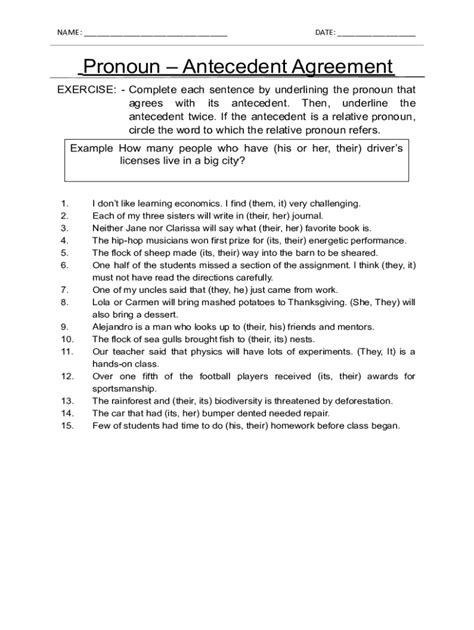 NAME: ______________________________ DATE: ________________

Pronoun – Antecedent Agreement

EXERCISE: - Complete each sentence by underlining the pronoun that agrees with its antecedent. Then, underline the antecedent twice. If the antecedent is a relative pronoun, circle the word to which the relative pronoun refers.

Example How many people who have (his or her, their) driver's licenses live in a big city?

1. I don't like learning economics. I find (them, it) very challenging.
2. Each of my three sisters will write in (their, her) journal.
3. Neither Jane nor Clarissa will say what (their, her) favorite book is.
4. The hip-hop musicians won first prize for (its, their) energetic performance.
5. The flock of sheep made (its, their) way into the barn to be sheared.
6. One half of the students missed a section of the assignment. I think (they, it) must not have read the directions carefully.
7. One of my uncles said that (they, he) just came from work.
8. Lola or Carmen will bring mashed potatoes to Thanksgiving. (She, They) will also bring a dessert.
9. Alejandro is a man who looks up to (their, his) friends and mentors.
10. The flock of sea gulls brought fish to (their, its) nests.
11. Our teacher said that physics will have lots of experiments. (They, It) is a hands-on class.
12. Over one fifth of the football players received (its, their) awards for sportsmanship.
13. The rainforest and (their, its) biodiversity is threatened by deforestation.
14. The car that had (its, her) bumper dented needed repair.
15. Few of students had time to do (his, their) homework before class began.